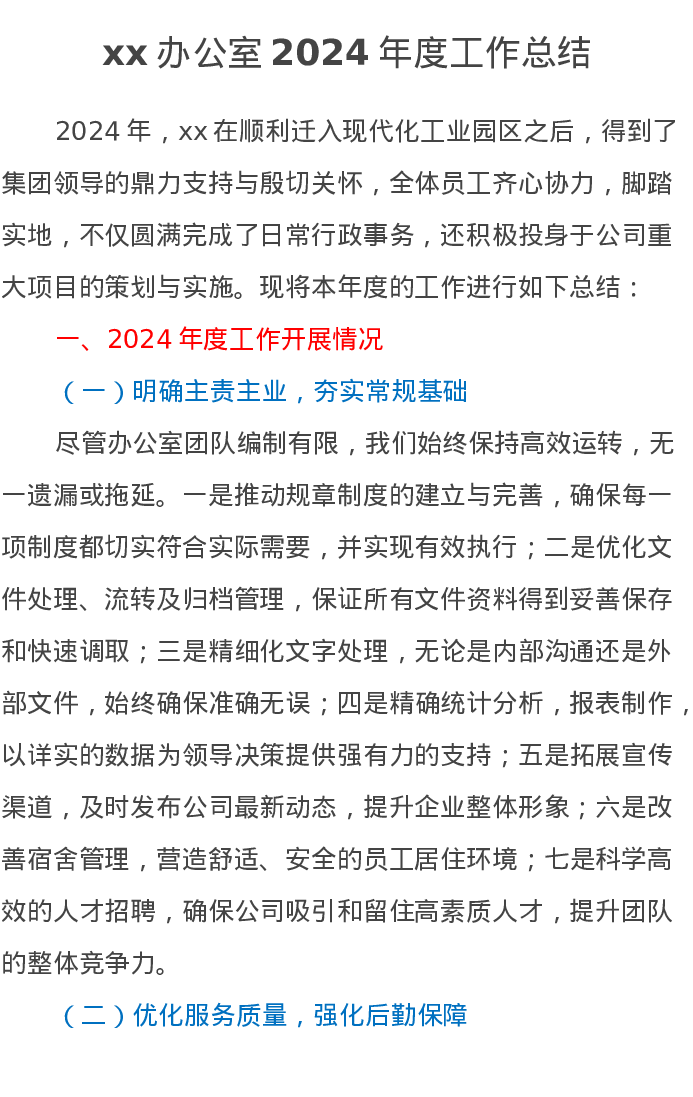 xx 办公室 2024 年度工作总结

2024 年，xx 在顺利迁入现代化工业园区之后，得到了集团领导的鼎力支持与殷切关怀，全体员工齐心协力，脚踏实地，不仅圆满完成了日常行政事务，还积极投身于公司重大项目的策划与实施。现将本年度的工作进行如下总结：

一、2024 年度工作开展情况

（一）明确主责主业，夯实常规基础

尽管办公室团队编制有限，我们始终保持高效运转，无一遗漏或拖延。一是推动规章制度的建立与完善，确保每一项制度都切实符合实际需要，并实现有效执行；二是优化文件处理、流转及归档管理，保证所有文件资料得到妥善保存和快速调取；三是精细化文字处理，无论是内部沟通还是外部文件，始终确保准确无误；四是精确统计分析，报表制作，以详实的数据为领导决策提供强有力的支持；五是拓展宣传渠道，及时发布公司最新动态，提升企业整体形象；六是改善宿舍管理，营造舒适、安全的员工居住环境；七是科学高效的人才招聘，确保公司吸引和留住高素质人才，提升团队的整体竞争力。

（二）优化服务质量，强化后勤保障